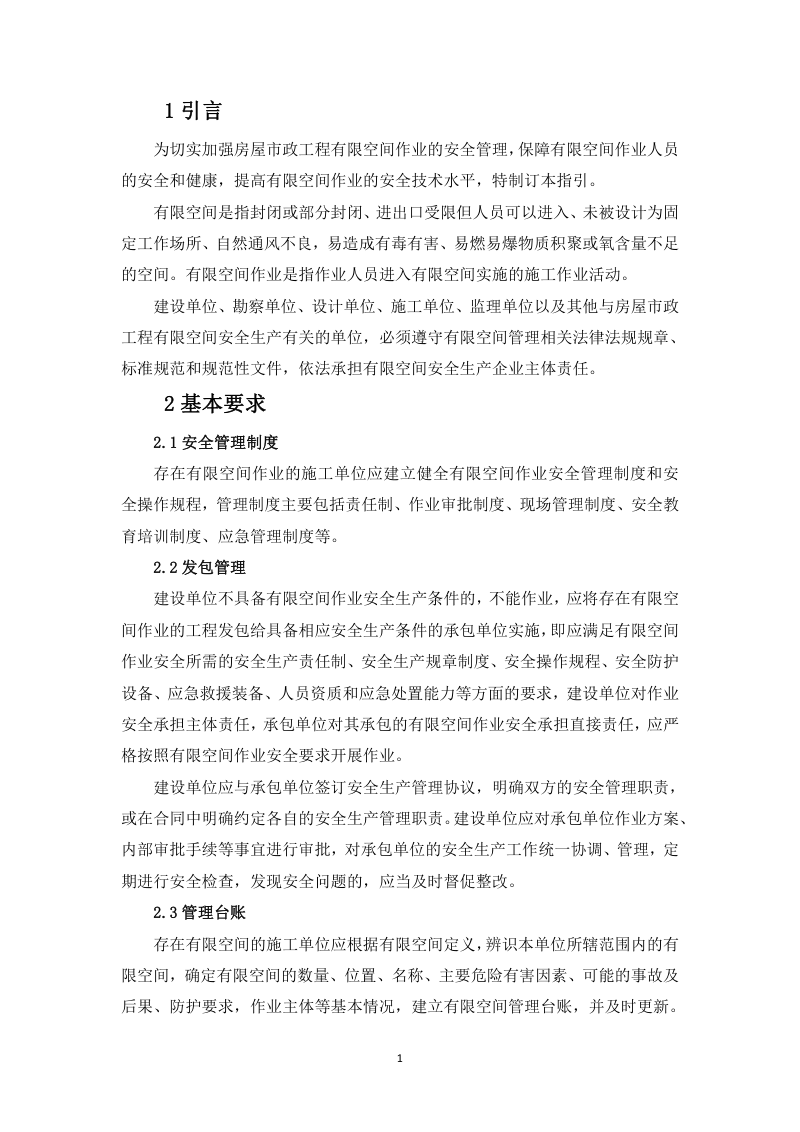 1 引言

为切实加强房屋市政工程有限空间作业的安全管理，保障有限空间作业人员的安全和健康，提高有限空间作业的安全技术水平，特制订本指引。

有限空间是指封闭或部分封闭、进出口受限但人员可以进入、未被设计为固定工作场所、自然通风不良，易造成有毒有害、易燃易爆物质积聚或氧含量不足的空间。有限空间作业是指作业人员进入有限空间实施的施工作业活动。

建设单位、勘察单位、设计单位、施工单位、监理单位以及其他与房屋市政工程有限空间安全生产有关的单位，必须遵守有限空间管理相关法律法规规章、标准规范和规范性文件，依法承担有限空间安全生产企业主体责任。

2 基本要求

2.1 安全管理制度

存在有限空间作业的施工单位应建立健全有限空间作业安全管理制度和安全操作规程，管理制度主要包括责任制、作业审批制度、现场管理制度、安全教育培训制度、应急管理制度等。

2.2 发包管理

建设单位不具备有限空间作业安全生产条件的，不能作业，应将存在有限空间作业的工程发包给具备相应安全生产条件的承包单位实施，即应满足有限空间作业安全所需的安全生产责任制、安全生产规章制度、安全操作规程、安全防护设备、应急救援装备、人员资质和应急处置能力等方面的要求，建设单位对作业安全承担主体责任，承包单位对其承包的有限空间作业安全承担直接责任，应严格按照有限空间作业安全要求开展作业。

建设单位应与承包单位签订安全生产管理协议，明确双方的安全管理职责，或在合同中明确约定各自的安全生产管理职责。建设单位应对承包单位作业方案、内部审批手续等事宜进行审批，对承包单位的安全生产工作统一协调、管理，定期进行安全检查，发现安全问题的，应当及时督促整改。

2.3 管理台账

存在有限空间的施工单位应根据有限空间定义，辨识本单位所辖范围内的有限空间，确定有限空间的数量、位置、名称、主要危险有害因素、可能的事故及后果、防护要求，作业主体等基本情况，建立有限空间管理台账，并及时更新。

1